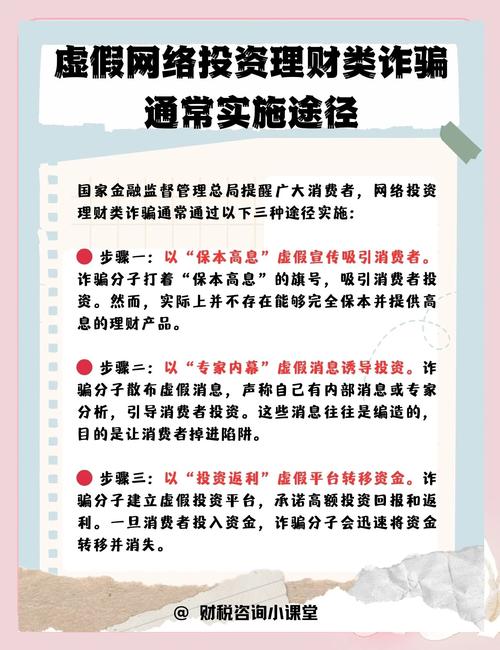 虚假网络投资理财类诈骗通常实施途径

国家金融监督管理总局提醒广大消费者，网络投资理财类诈骗通常通过以下三种途径实施：

步骤一：以“保本高息”虚假宣传吸引消费者。诈骗分子打着“保本高息”的旗号，吸引消费者投资。然而，实际上并不存在能够完全保本并提供高息的理财产品。

步骤二：以“专家内幕”虚假消息诱导投资。诈骗分子散布虚假消息，声称自己有内部消息或专家分析，引导消费者投资。这些消息往往是编造的，目的是让消费者掉进陷阱。

步骤三：以“投资返利”虚假平台转移资金。诈骗分子建立虚假投资平台，承诺高额投资回报和返利。一旦消费者投入资金，诈骗分子会迅速将资金转移并消失。

@ 财税咨询小课堂